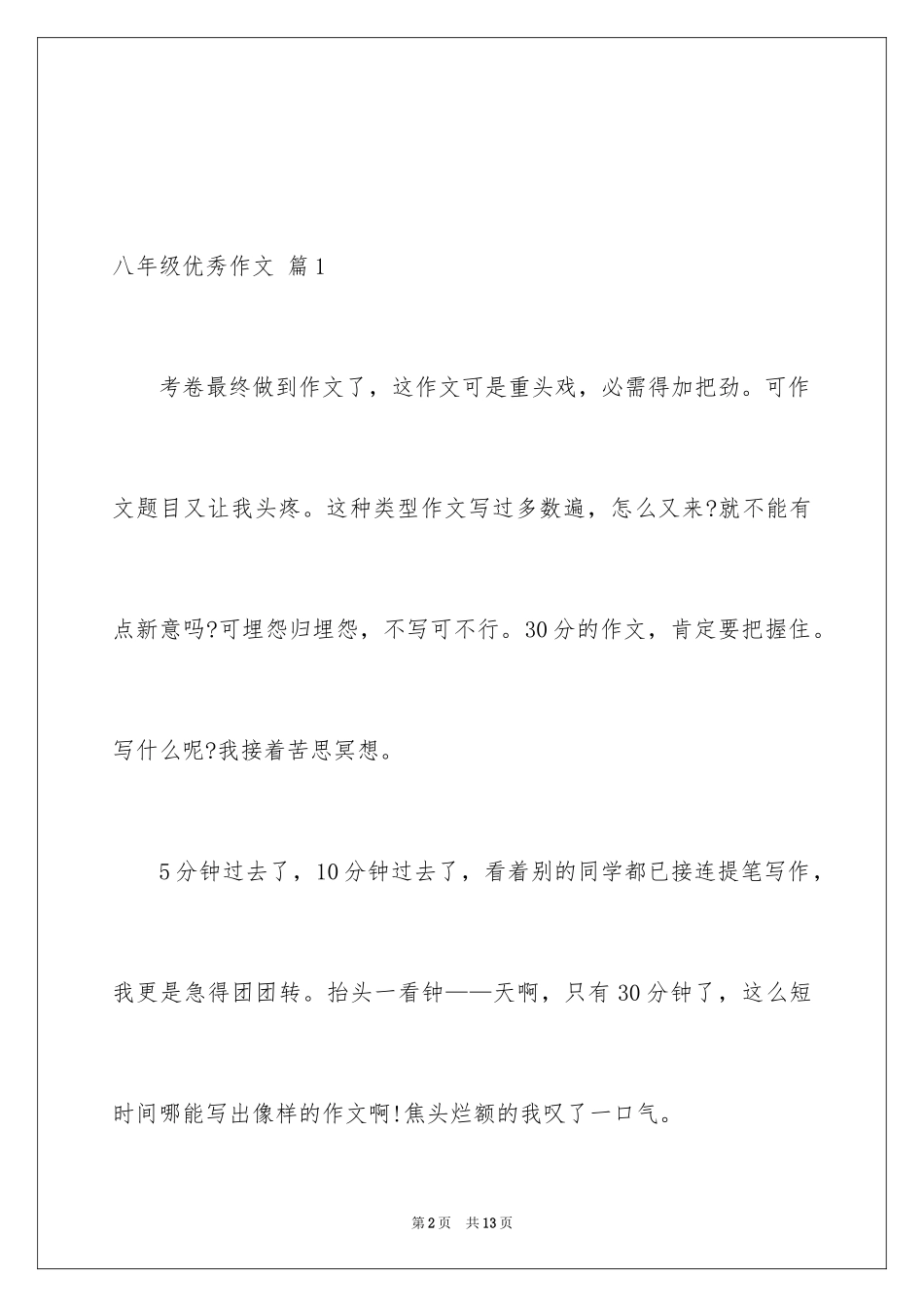 八年级优秀作文 篇1

考卷最终做到作文了，这作文可是重头戏，必需得加把劲。可作文题目又让我头疼。这种类型作文写过多数遍，怎么又来?就不能有点新意吗?可埋怨归埋怨，不写可不行。30分的作文，肯定要把握住。写什么呢?我接着苦思冥想。

5分钟过去了，10分钟过去了，看着别的同学都已接连提笔写作，我更是急得团团转。抬头一看钟——天啊，只有30分钟了，这么短时间哪能写出像样的作文啊!焦头烂额的我叹了一口气。

第2页 共13页